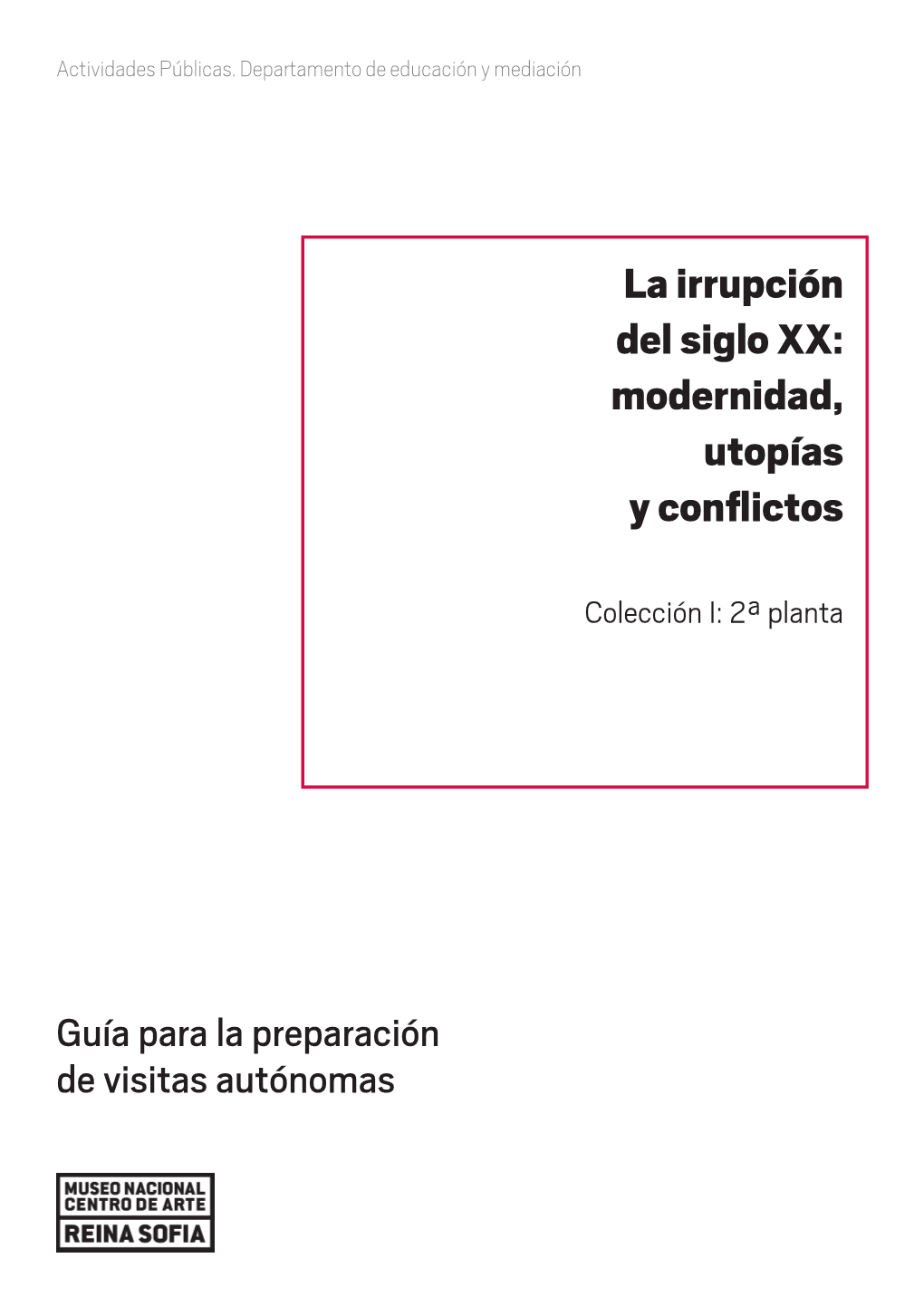 Actividades Públicas. Departamento de educación y mediación

La irrupción del siglo XX: modernidad, utopías y conflictos

Colección I: 2ª planta

Guía para la preparación de visitas autónomas

MUSEO NACIONAL CENTRO DE ARTE
REINA SOFIA